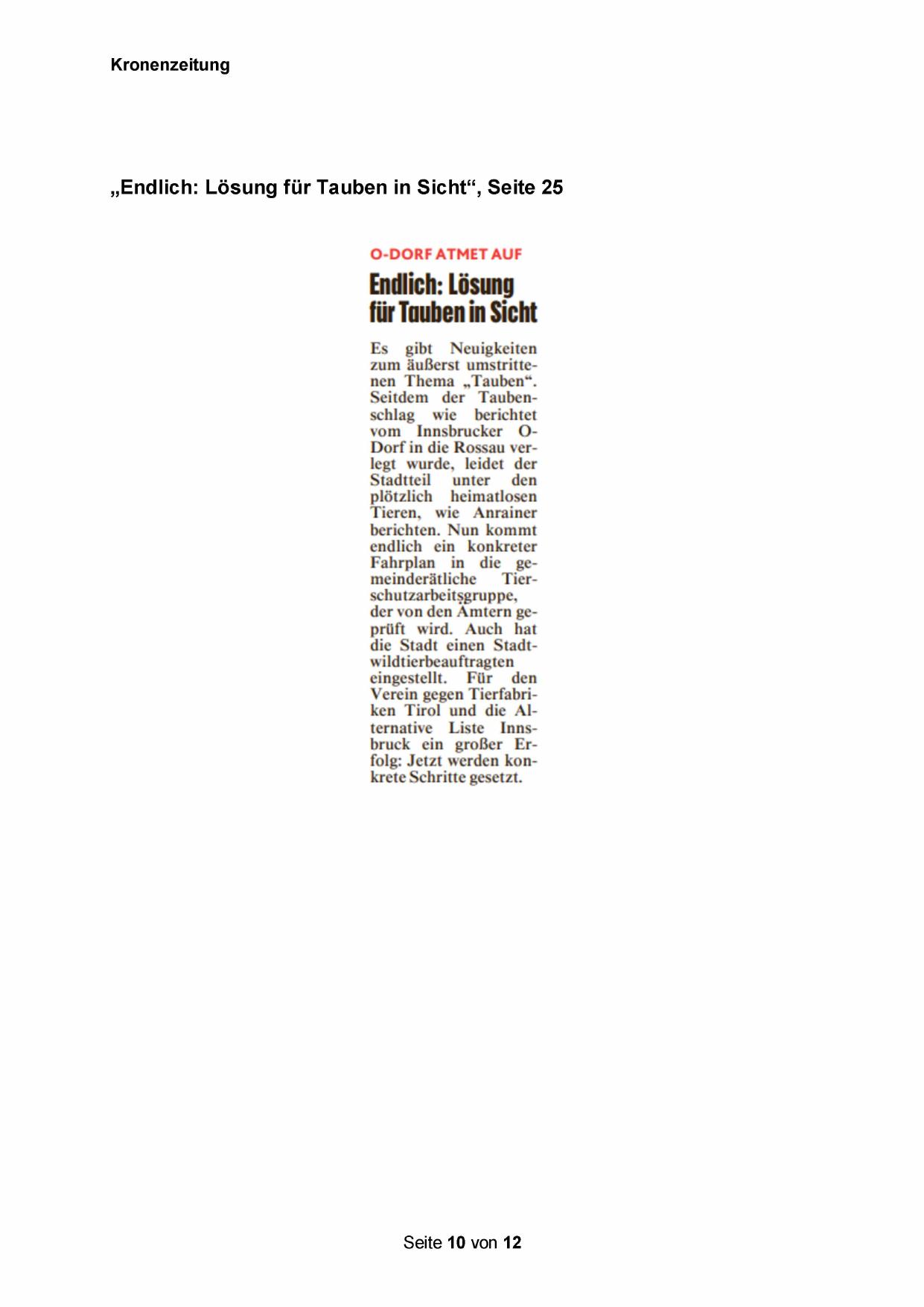 Kronenzeitung

„Endlich: Lösung für Tauben in Sicht“, Seite 25

O-DORF ATMET AUF

Endlich: Lösung für Tauben in Sicht

Es gibt Neuigkeiten zum äußerst umstrittenen Thema „Tauben“. Seitdem der Taubenschlag wie berichtet vom Innsbrucker O-Dorf in die Rossau verlegt wurde, leidet der Stadtteil unter den plötzlich heimatlosen Tieren, wie Anrainer berichten. Nun kommt endlich ein konkreter Fahrplan in die gemeinderätliche Tierschutzarbeitsgruppe, der von den Ämtern geprüft wird. Auch hat die Stadt einen Stadtwildtierbeauftragten eingestellt. Für den Verein gegen Tierfabriken Tirol und die Alternative Liste Innsbruck ein großer Erfolg: Jetzt werden konkrete Schritte gesetzt.

Seite 10 von 12